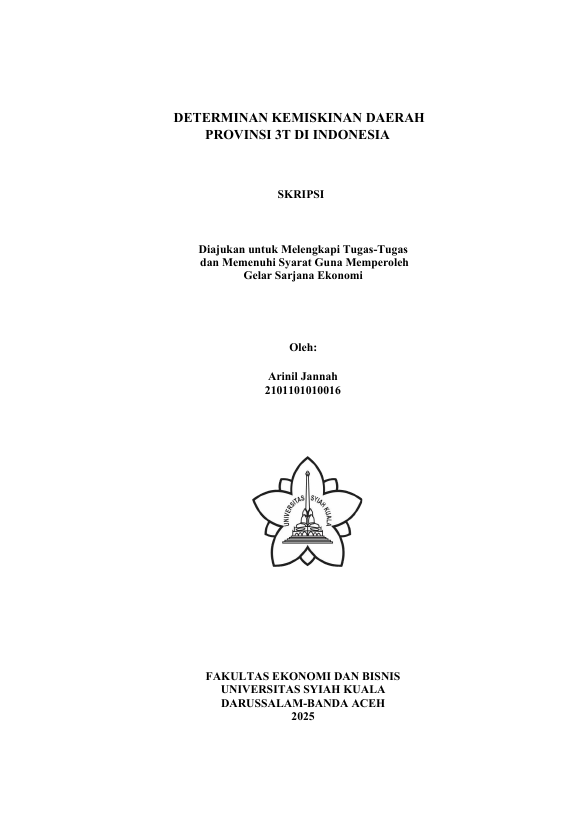 DETERMINAN KEMISKINAN DAERAH PROVINSI 3T DI INDONESIA

SKRIPSI

Diajukan untuk Melengkapi Tugas-Tugas dan Memenuhi Syarat Guna Memperoleh Gelar Sarjana Ekonomi

Oleh:

Arinil Jannah
2101101010016

UNIVERSITAS SYIAH KUALA

FAKULTAS EKONOMI DAN BISNIS
UNIVERSITAS SYIAH KUALA
DARUSSALAM-BANDA ACEH
2025